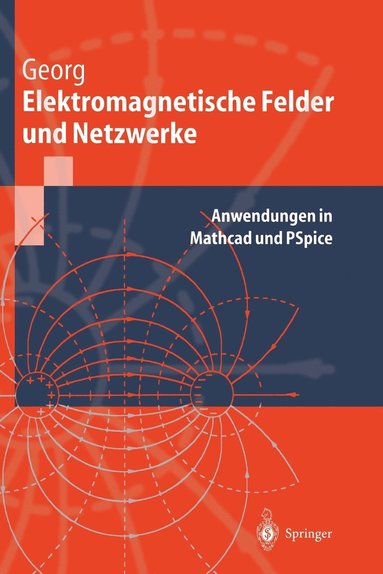 Georg
Elektromagnetische Felder und Netzwerke

Anwendungen in Mathcad und PSpice

Springer